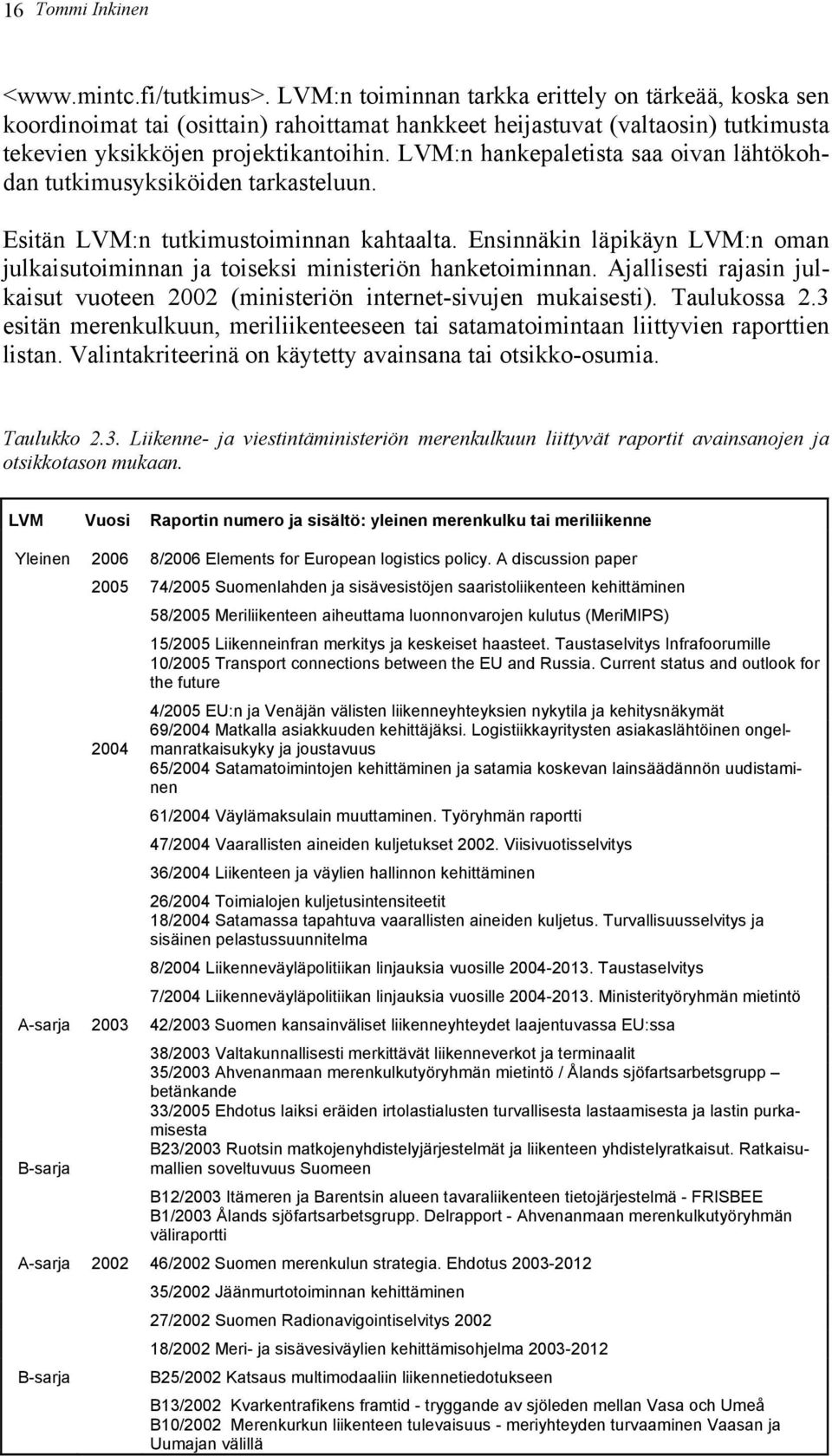 16 Tommi Inkinen

<www.mintc.fi/tutkimus>. LVM:n toiminnan tarkka erittely on tärkeää, koska sen koordinoimat tai (osittain) rahoittamat hankkeet heijastuvat (valtaosin) tutkimusta tekevien yksikköjen projektikantoihin. LVM:n hankepaletista saa oivan lähtökohdan tutkimusyksiköiden tarkasteluun.

Esitän LVM:n tutkimustoiminnan kahtaalta. Ensinnäkin läpikäyn LVM:n oman julkaisutoiminnan ja toiseksi ministeriön hanketoiminnan. Ajallisesti rajasin julkaisut vuoteen 2002 (ministeriön internet-sivujen mukaisesti). Taulukossa 2.3 esitän merenkulkuun, meriliikenteeseen tai satamatoimintaan liittyvien raporttien listan. Valintakriteerinä on käytetty avainsana tai otsikko-osumia.

Taulukko 2.3. Liikenne- ja viestintäministeriön merenkulkuun liittyvät raportit avainsanojen ja otsikkotason mukaan.

| LVM | Vuosi | Raportin numero ja sisältö: yleinen merenkulku tai meriliikenne |
|---|---|---|
| Yleinen | 2006 | 8/2006 Elements for European logistics policy. A discussion paper |
| | 2005 | 74/2005 Suomenlahden ja sisävesistöjen saaristoliikenteen kehittäminen |
| | | 58/2005 Meriliikenteen aiheuttama luonnonvarojen kulutus (MeriMIPS) |
| | | 15/2005 Liikenneinfran merkitys ja keskeiset haasteet. Taustaselvitys Infrafoorumille |
| | | 10/2005 Transport connections between the EU and Russia. Current status and outlook for the future |
| | | 4/2005 EU:n ja Venäjän välisten liikenneyhteyksien nykytila ja kehitysnäkymät |
| | 2004 | 69/2004 Matkalla asiakkuuden kehittäjäksi. Logistiikkayritysten asiakaslähtöinen ongelmanratkaisukyky ja joustavuus |
| | | 65/2004 Satamatoimintojen kehittäminen ja satamia koskevan lainsäädännön uudistaminen |
| | | 61/2004 Väylämaksulain muuttaminen. Työryhmän raportti |
| | | 47/2004 Vaarallisten aineiden kuljetukset 2002. Viisivuotisselvitys |
| | | 36/2004 Liikenteen ja väylien hallinnon kehittäminen |
| | | 26/2004 Toimialojen kuljetusintensiteetit |
| | | 18/2004 Satamassa tapahtuva vaarallisten aineiden kuljetus. Turvallisuusselvitys ja sisäinen pelastussuunnitelma |
| | | 8/2004 Liikenneväyläpolitiikan linjauksia vuosille 2004-2013. Taustaselvitys |
| | | 7/2004 Liikenneväyläpolitiikan linjauksia vuosille 2004-2013. Ministerityöryhmän mietintö |
| A-sarja | 2003 | 42/2003 Suomen kansainväliset liikenneyhteydet laajentuvassa EU:ssa |
| | | 38/2003 Valtakunnallisesti merkittävät liikenneverkot ja terminaalit |
| | | 35/2003 Ahvenanmaan merenkulkutyöryhmän mietintö / Ålands sjöfartsarbetsgrupp – betänkande |
| | | 33/2005 Ehdotus laiksi eräiden irtolastialusten turvallisesta lastaamisesta ja lastin purkamisesta |
| B-sarja | | B23/2003 Ruotsin matkojenyhdistelyjärjestelmät ja liikenteen yhdistelyratkaisut. Ratkaisumallien soveltuvuus Suomeen |
| | | B12/2003 Itämeren ja Barentsin alueen tavaraliikenteen tietojärjestelmä - FRISBEE |
| | | B1/2003 Ålands sjöfartsarbetsgrupp. Delrapport - Ahvenanmaan merenkulkutyöryhmän väliraportti |
| A-sarja | 2002 | 46/2002 Suomen merenkulun strategia. Ehdotus 2003-2012 |
| | | 35/2002 Jäänmurtotoiminnan kehittäminen |
| | | 27/2002 Suomen Radionavigointiselvitys 2002 |
| | | 18/2002 Meri- ja sisävesiväylien kehittämisohjelma 2003-2012 |
| B-sarja | | B25/2002 Katsaus multimodaaliin liikennetiedotukseen |
| | | B13/2002 Kvarkentrafikens framtid - tryggande av sjöleden mellan Vasa och Umeå |
| | | B10/2002 Merenkurkun liikenteen tulevaisuus - meriyhteyden turvaaminen Vaasan ja Uumajan välillä |